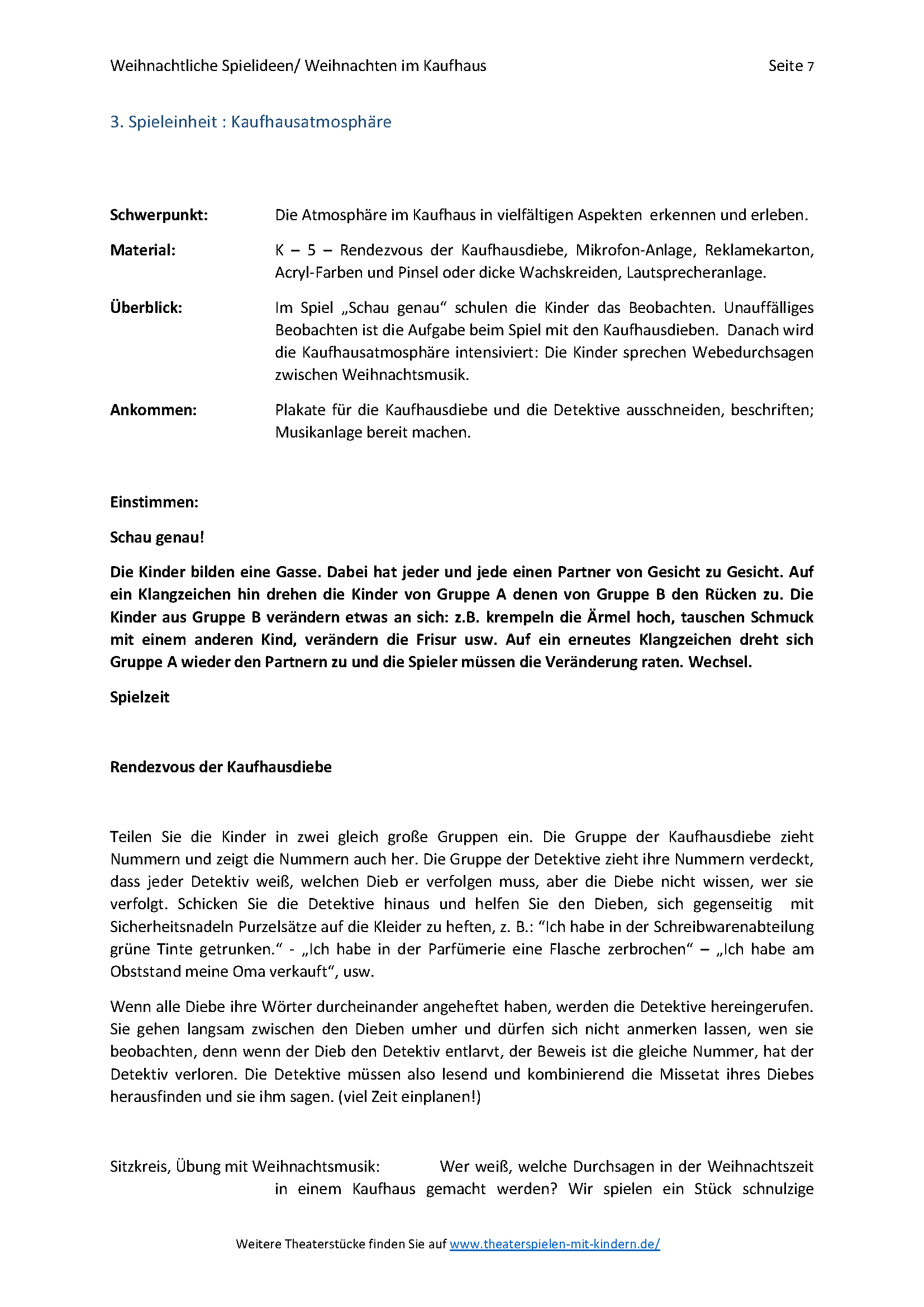 Weihnachtliche Spielideen/ Weihnachten im Kaufhaus Seite 7

3. Spieleinheit : Kaufhausatmosphäre

Schwerpunkt: Die Atmosphäre im Kaufhaus in vielfältigen Aspekten erkennen und erleben.

Material: K – 5 – Rendezvous der Kaufhausdiebe, Mikrofon-Anlage, Reklamekarton, Acryl-Farben und Pinsel oder dicke Wachskreiden, Lautsprecheranlage.

Überblick: Im Spiel „Schau genau“ schulen die Kinder das Beobachten. Unauffälliges Beobachten ist die Aufgabe beim Spiel mit den Kaufhausdieben. Danach wird die Kaufhausatmosphäre intensiviert: Die Kinder sprechen Webedurchsagen zwischen Weihnachtsmusik.

Ankommen: Plakate für die Kaufhausdiebe und die Detektive ausschneiden, beschriften; Musikanlage bereit machen.

Einstimmen:

Schau genau!

Die Kinder bilden eine Gasse. Dabei hat jeder und jede einen Partner von Gesicht zu Gesicht. Auf ein Klangzeichen hin drehen die Kinder von Gruppe A denen von Gruppe B den Rücken zu. Die Kinder aus Gruppe B verändern etwas an sich: z.B. krempeln die Ärmel hoch, tauschen Schmuck mit einem anderen Kind, verändern die Frisur usw. Auf ein erneutes Klangzeichen dreht sich Gruppe A wieder den Partnern zu und die Spieler müssen die Veränderung raten. Wechsel.

Spielzeit

Rendezvous der Kaufhausdiebe

Teilen Sie die Kinder in zwei gleich große Gruppen ein. Die Gruppe der Kaufhausdiebe zieht Nummern und zeigt die Nummern auch her. Die Gruppe der Detektive zieht ihre Nummern verdeckt, dass jeder Detektiv weiß, welchen Dieb er verfolgen muss, aber die Diebe nicht wissen, wer sie verfolgt. Schicken Sie die Detektive hinaus und helfen Sie den Dieben, sich gegenseitig mit Sicherheitsnadeln Purzelsätze auf die Kleider zu heften, z. B.: “Ich habe in der Schreibwarenabteilung grüne Tinte getrunken.“ - „Ich habe in der Parfümerie eine Flasche zerbrochen“ – „Ich habe am Obststand meine Oma verkauft“, usw.

Wenn alle Diebe ihre Wörter durcheinander angeheftet haben, werden die Detektive hereingerufen. Sie gehen langsam zwischen den Dieben umher und dürfen sich nicht anmerken lassen, wen sie beobachten, denn wenn der Dieb den Detektiv entlarvt, der Beweis ist die gleiche Nummer, hat der Detektiv verloren. Die Detektive müssen also lesend und kombinierend die Missetat ihres Diebes herausfinden und sie ihm sagen. (viel Zeit einplanen!)

Sitzkreis, Übung mit Weihnachtsmusik: Wer weiß, welche Durchsagen in der Weihnachtszeit in einem Kaufhaus gemacht werden? Wir spielen ein Stück schnulzige

Weitere Theaterstücke finden Sie auf www.theaterspielen-mit-kindern.de/